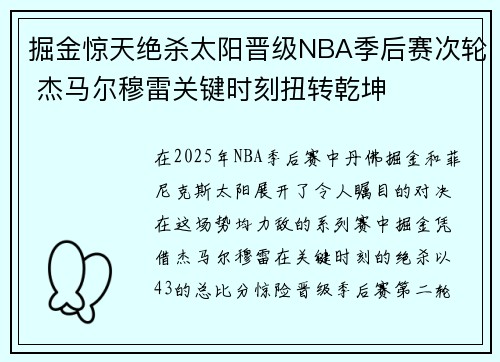 掘金惊天绝杀太阳晋级NBA季后赛次轮 杰马尔穆雷关键时刻扭转乾坤

在2025年NBA季后赛中丹佛掘金和菲尼克斯太阳展开了令人瞩目的对决在这场势均力敌的系列赛中掘金凭借杰马尔穆雷在关键时刻的绝杀以43的总比分惊险晋级季后赛第二轮